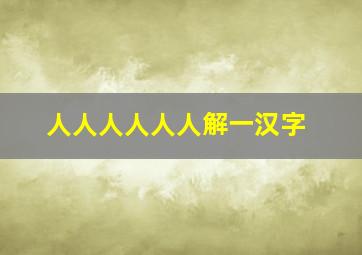 人人人人人人解一汉字